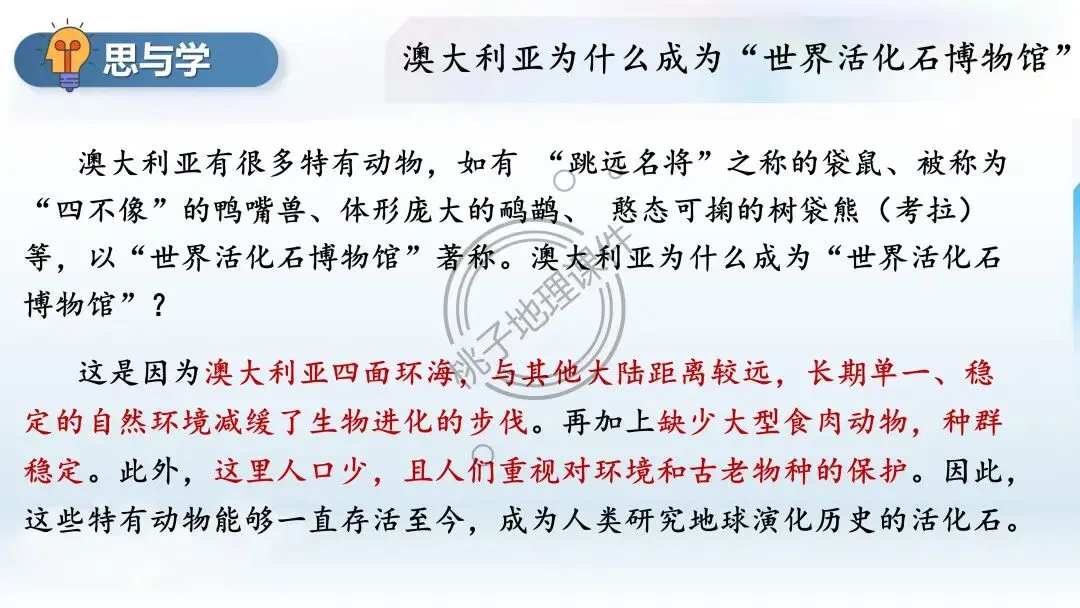 思与学

澳大利亚为什么成为“世界活化石博物馆”

澳大利亚有很多特有动物，如有“跳远名将”之称的袋鼠、被称为“四不像”的鸭嘴兽、体形庞大的鸸鹋、憨态可掬的树袋熊（考拉）等，以“世界活化石博物馆”著称。澳大利亚为什么成为“世界活化石博物馆”？

这是因为澳大利亚四面环海，与其他大陆距离较远，长期单一、稳定的自然环境减缓了生物进化的步伐。再加上缺少大型食肉动物，种群稳定。此外，这里人口少，且人们重视对环境和古老物种的保护。因此，这些特有动物能够一直存活至今，成为人类研究地球演化历史的活化石。

桃子地理课件